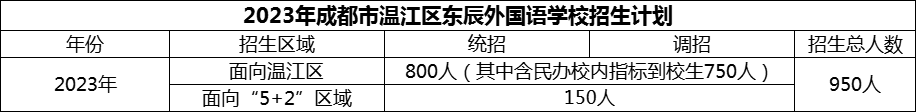 2023年成都市温江区东辰外国语学校招生计划

| 年份 | 招生区域 | 统招 | 调招 | 招生总人数 |
|---|---|---|---|---|
| 2023年 | 面向温江区 | 800人（其中含民办校内指标到校生750人） | | 950人 |
| | 面向“5+2”区域 | 150人 | | |